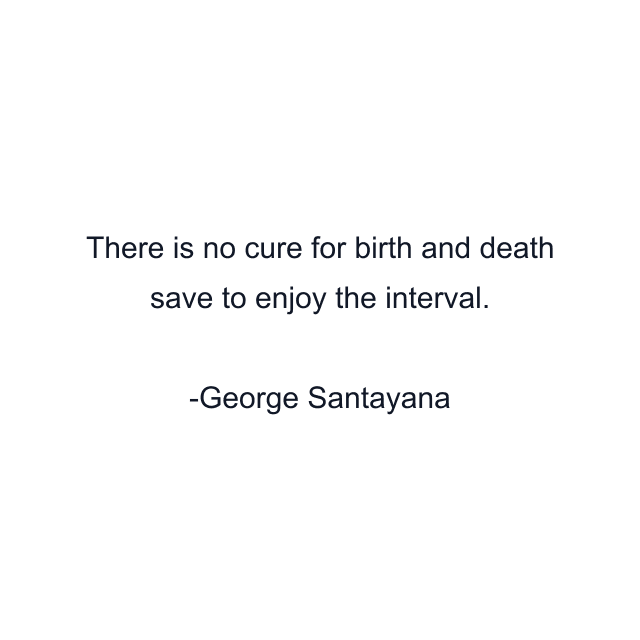 There is no cure for birth and death save to enjoy the interval.

-George Santayana